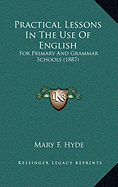 Practical Lessons In The Use Of English

For Primary And Grammar Schools (1887)

KS

Mary F. Hyde

Kessinger Legacy Reprints